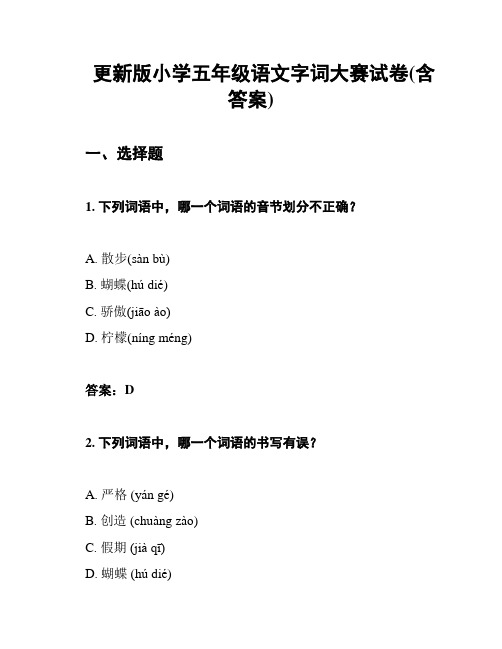 更新版小学五年级语文字词大赛试卷(含答案)

一、选择题

1. 下列词语中，哪一个词语的音节划分不正确？

A. 散步(sàn bù)

B. 蝴蝶(hú dié)

C. 骄傲(jiāo ào)

D. 柠檬(níng méng)

答案：D

2. 下列词语中，哪一个词语的书写有误？

A. 严格 (yán gé)

B. 创造 (chuàng zào)

C. 假期 (jià qī)

D. 蝴蝶 (hú dié)